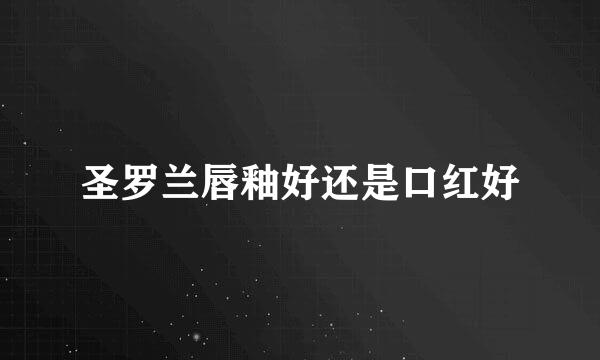 圣罗兰唇釉好还是口红好